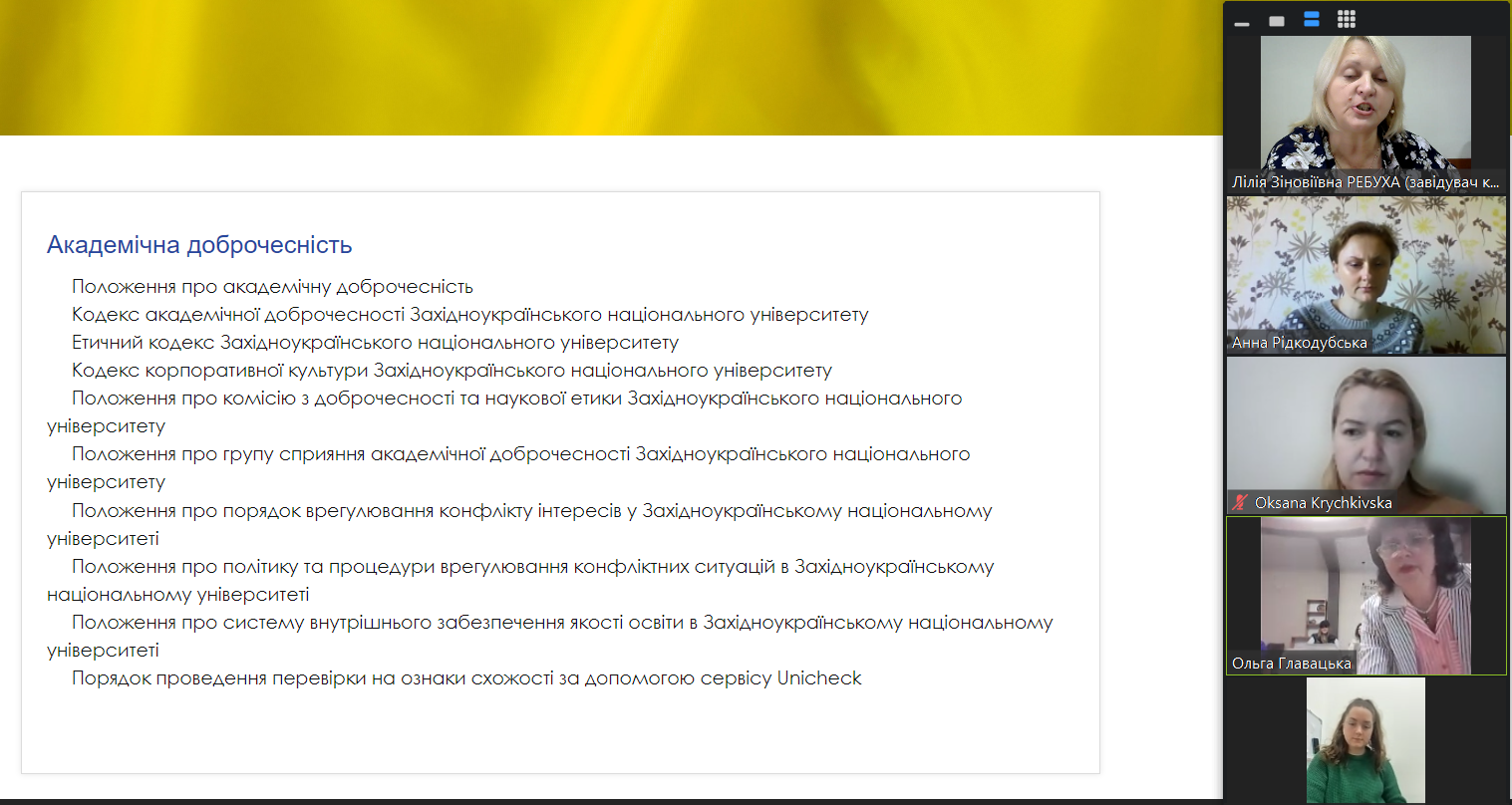 Академічна доброчесність

Положення про академічну доброчесність
Кодекс академічної доброчесності Західноукраїнського національного університету
Етичний кодекс Західноукраїнського національного університету
Кодекс корпоративної культури Західноукраїнського національного університету
Положення про комісію з доброчесності та наукової етики Західноукраїнського національного університету
Положення про групу сприяння академічної доброчесності Західноукраїнського національного університету
Положення про порядок врегулювання конфлікту інтересів у Західноукраїнському національному університеті
Положення про політику та процедури врегулювання конфліктних ситуацій в Західноукраїнському національному університеті
Положення про систему внутрішнього забезпечення якості освіти в Західноукраїнському національному університеті
Порядок проведення перевірки на ознаки схожості за допомогою сервісу Unicheck

Лілія Зіновіївна РЕБУХА (завідувач к...
Анна Рідкодубська
Oksana Krychkivska
Ольга Главацька